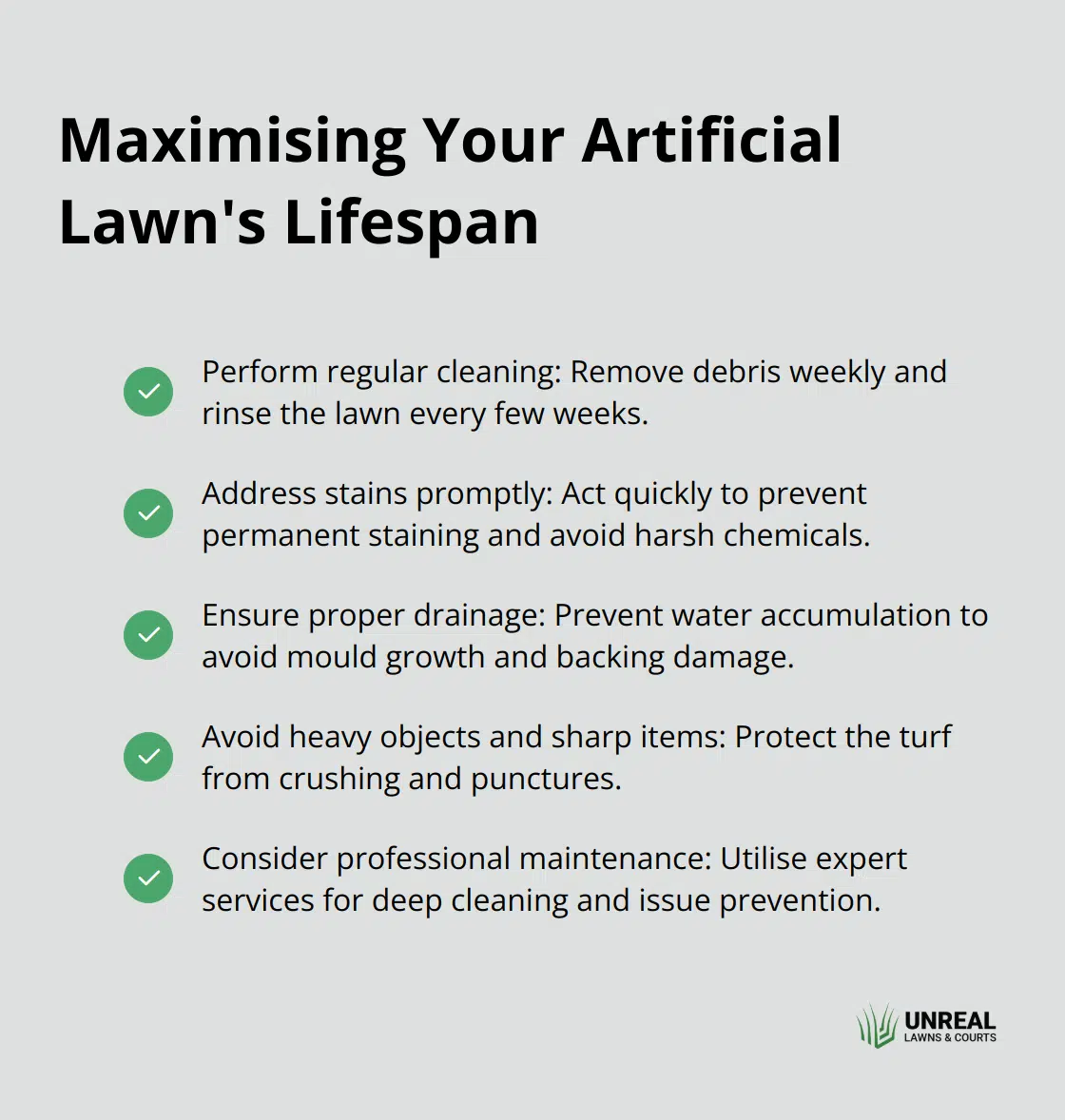 Maximising Your Artificial Lawn's Lifespan

Perform regular cleaning: Remove debris weekly and rinse the lawn every few weeks.

Address stains promptly: Act quickly to prevent permanent staining and avoid harsh chemicals.

Ensure proper drainage: Prevent water accumulation to avoid mould growth and backing damage.

Avoid heavy objects and sharp items: Protect the turf from crushing and punctures.

Consider professional maintenance: Utilise expert services for deep cleaning and issue prevention.

UNREAL
LAWNS & COURTS